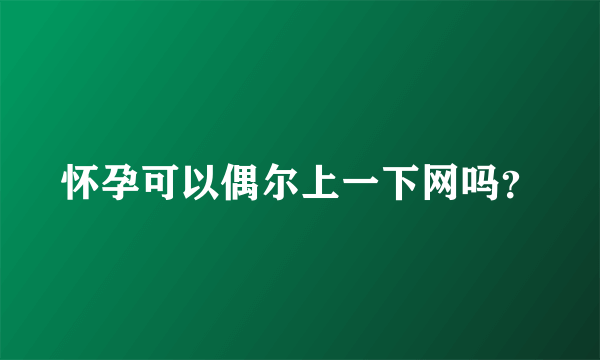 怀孕可以偶尔上一下网吗?